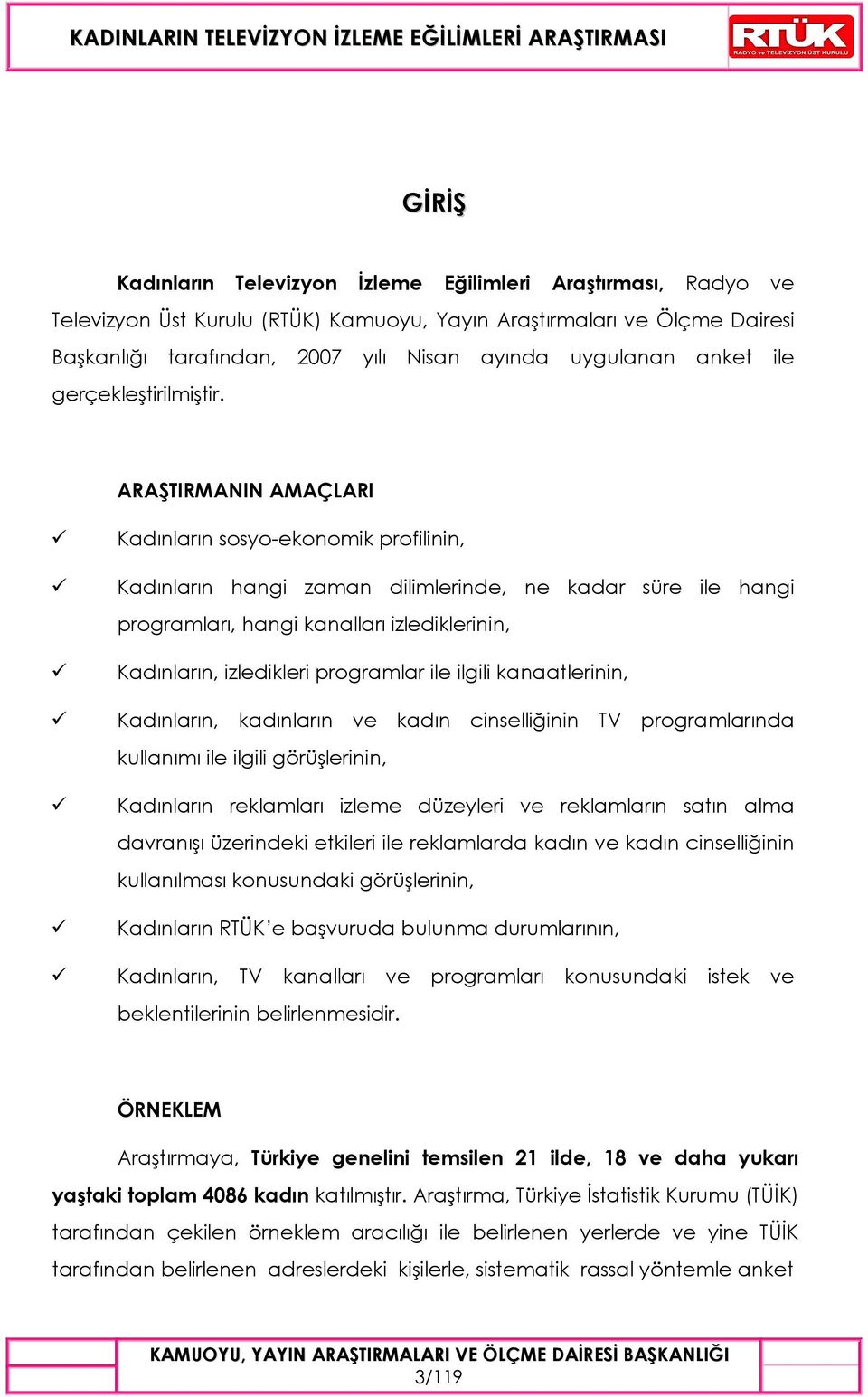 KADINLARIN TELEVİZYON İZLEME EĞİLİMLERİ ARAŞTIRMASI

RTÜK
RADYO ve TELEVİZYON ÜST KURULU

GİRİŞ

Kadınların Televizyon İzleme Eğilimleri Araştırması, Radyo ve Televizyon Üst Kurulu (RTÜK) Kamuoyu, Yayın Araştırmaları ve Ölçme Dairesi Başkanlığı tarafından, 2007 yılı Nisan ayında uygulanan anket ile gerçekleştirilmiştir.

ARAŞTIRMANIN AMAÇLARI

✓ Kadınların sosyo-ekonomik profilinin,

✓ Kadınların hangi zaman dilimlerinde, ne kadar süre ile hangi programları, hangi kanalları izlediklerinin,

✓ Kadınların, izledikleri programlar ile ilgili kanaatlerinin,

✓ Kadınların, kadınların ve kadın cinselliğinin TV programlarında kullanımı ile ilgili görüşlerinin,

✓ Kadınların reklamları izleme düzeyleri ve reklamların satın alma davranışı üzerindeki etkileri ile reklamlarda kadın ve kadın cinselliğinin kullanılması konusundaki görüşlerinin,

✓ Kadınların RTÜK'e başvuruda bulunma durumlarının,

✓ Kadınların, TV kanalları ve programları konusundaki istek ve beklentilerinin belirlenmesidir.

ÖRNEKLEM

Araştırmaya, Türkiye genelini temsilen 21 ilde, 18 ve daha yukarı yaştaki toplam 4086 kadın katılmıştır. Araştırma, Türkiye İstatistik Kurumu (TÜİK) tarafından çekilen örneklem aracılığı ile belirlenen yerlerde ve yine TÜİK tarafından belirlenen adreslerdeki kişilerle, sistematik rassal yöntemle anket

KAMUOYU, YAYIN ARAŞTIRMALARI VE ÖLÇME DAİRESİ BAŞKANLIĞI
3/119